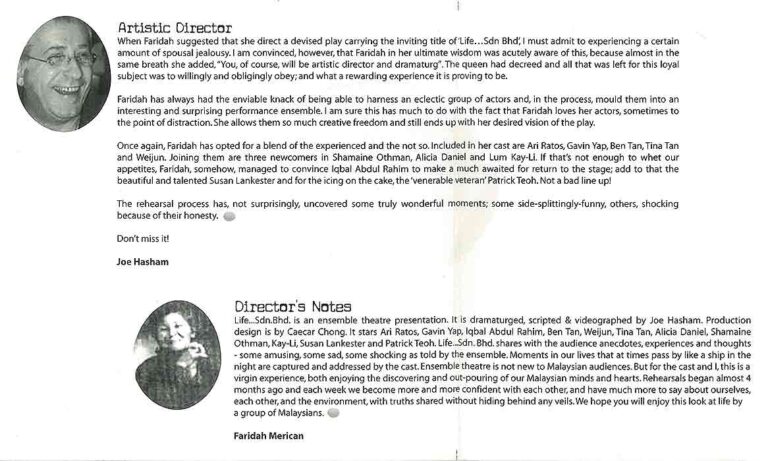 Artistic Director

When Faridah suggested that she direct a devised play carrying the inviting title of 'Life…Sdn Bhd', I must admit to experiencing a certain amount of spousal jealousy. I am convinced, however, that Faridah in her ultimate wisdom was acutely aware of this, because almost in the same breath she added, "You, of course, will be artistic director and dramaturg". The queen had decreed and all that was left for this loyal subject was to willingly and obligingly obey; and what a rewarding experience it is proving to be.

Faridah has always had the enviable knack of being able to harness an eclectic group of actors and, in the process, mould them into an interesting and surprising performance ensemble. I am sure this has much to do with the fact that Faridah loves her actors, sometimes to the point of distraction. She allows them so much creative freedom and still ends up with her desired vision of the play.

Once again, Faridah has opted for a blend of the experienced and the not so. Included in her cast are Ari Ratos, Gavin Yap, Ben Tan, Tina Tan and Weijun. Joining them are three newcomers in Shamaine Othman, Alicia Daniel and Lum Kay-Li. If that's not enough to whet our appetites, Faridah, somehow, managed to convince Iqbal Abdul Rahim to make a much awaited for return to the stage; add to that the beautiful and talented Susan Lankester and for the icing on the cake, the 'venerable veteran' Patrick Teoh. Not a bad line up!

The rehearsal process has, not surprisingly, uncovered some truly wonderful moments; some side-splittingly-funny, others, shocking because of their honesty.

Don't miss it!

Joe Hasham

Director's Notes

Life...Sdn.Bhd. is an ensemble theatre presentation. It is dramaturged, scripted & videographed by Joe Hasham. Production design is by Caecar Chong. It stars Ari Ratos, Gavin Yap, Iqbal Abdul Rahim, Ben Tan, Weijun, Tina Tan, Alicia Daniel, Shamaine Othman, Kay-Li, Susan Lankester and Patrick Teoh. Life...Sdn. Bhd. shares with the audience anecdotes, experiences and thoughts - some amusing, some sad, some shocking as told by the ensemble. Moments in our lives that at times pass by like a ship in the night are captured and addressed by the cast. Ensemble theatre is not new to Malaysian audiences. But for the cast and I, this is a virgin experience, both enjoying the discovering and out-pouring of our Malaysian minds and hearts. Rehearsals began almost 4 months ago and each week we become more and more confident with each other, and have much more to say about ourselves, each other, and the environment, with truths shared without hiding behind any veils. We hope you will enjoy this look at life by a group of Malaysians.

Faridah Merican